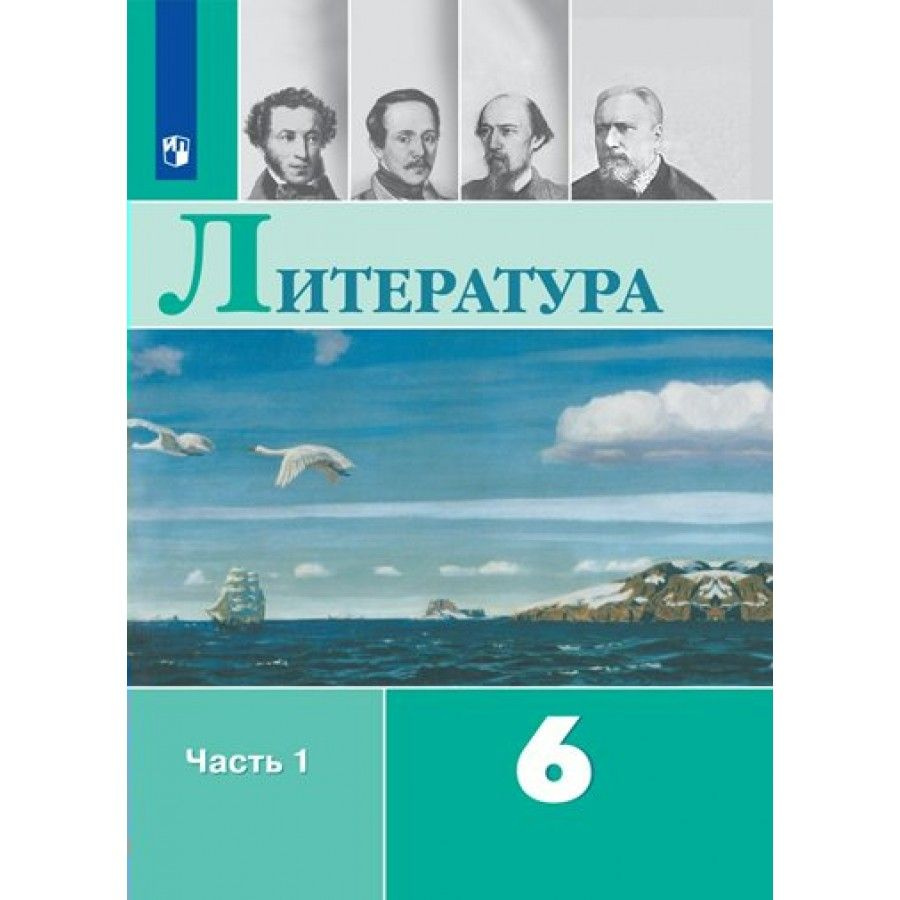 Литература

Часть 1

6